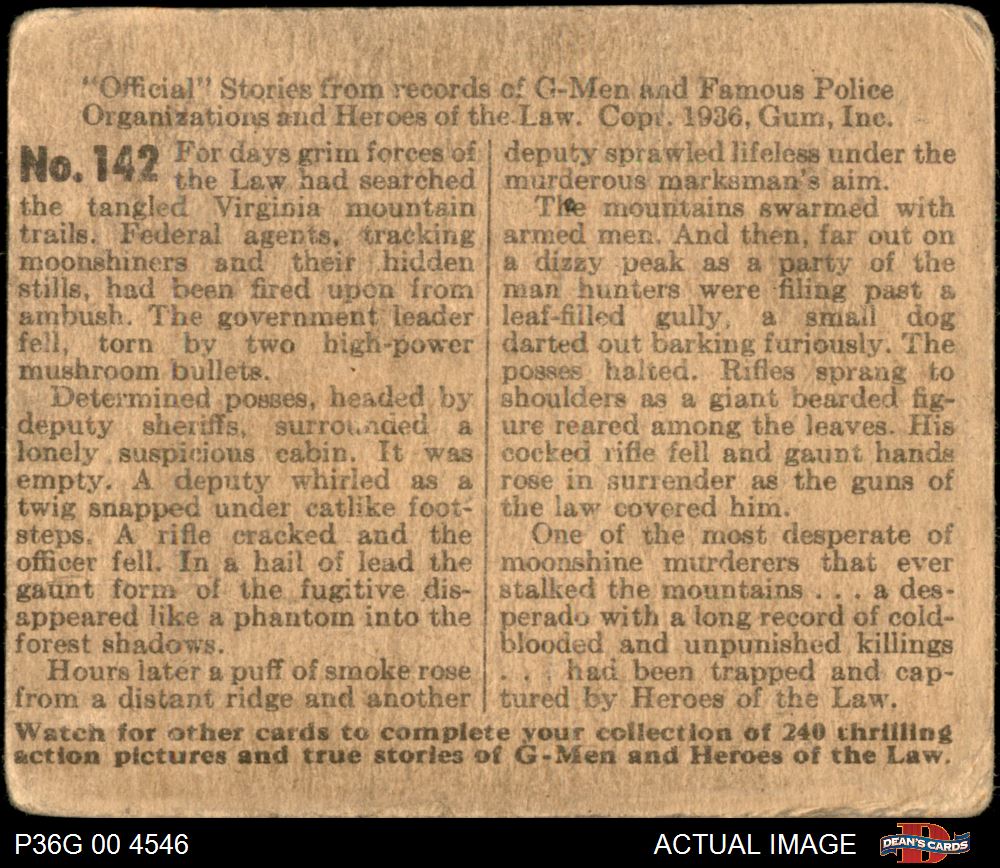 "Official" Stories from records of G-Men and Famous Police Organizations and Heroes of the Law. Copr. 1936, Gum, Inc.

No. 142 For days grim forces of the Law had searched the tangled Virginia mountain trails. Federal agents, tracking moonshiners and their hidden stills, had been fired upon from ambush. The government leader fell, torn by two high-power mushroom bullets.

Determined posses, headed by deputy sheriffs, surrounded a lonely suspicious cabin. It was empty. A deputy whirled as a twig snapped under catlike footsteps. A rifle cracked and the officer fell. In a hail of lead the gaunt form of the fugitive disappeared like a phantom into the forest shadows.

Hours later a puff of smoke rose from a distant ridge and another deputy sprawled lifeless under the murderous marksman's aim.

The mountains swarmed with armed men. And then, far out on a dizzy peak as a party of the man hunters were filing past a leaf-filled gully, a small dog darted out barking furiously. The posses halted. Rifles sprang to shoulders as a giant bearded figure reared among the leaves. His cocked rifle fell and gaunt hands rose in surrender as the guns of the law covered him.

One of the most desperate of moonshine murderers that ever stalked the mountains . . . a desperado with a long record of cold-blooded and unpunished killings . . . had been trapped and captured by Heroes of the Law.

Watch for other cards to complete your collection of 240 thrilling action pictures and true stories of G-Men and Heroes of the Law.

P36G 00 4546

ACTUAL IMAGE

DEAN'S CARDS